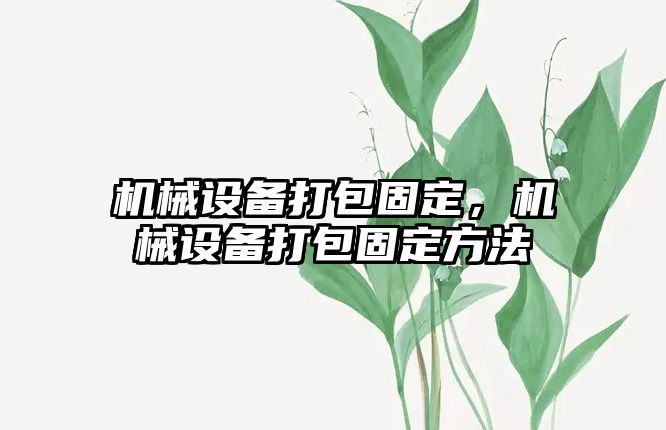 机械设备打包固定，机械设备打包固定方法